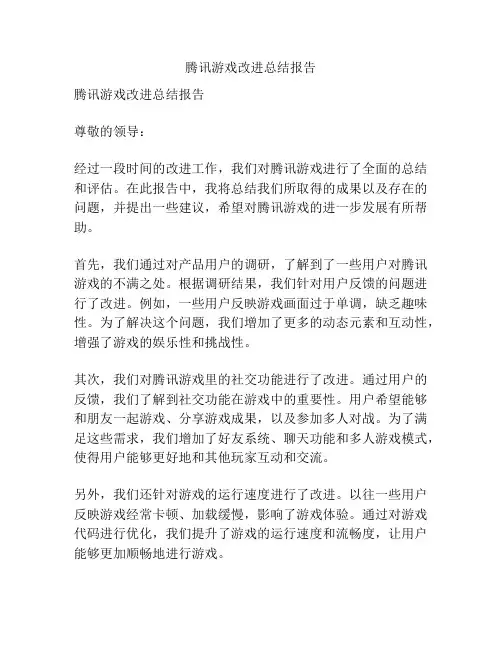 腾讯游戏改进总结报告

腾讯游戏改进总结报告

尊敬的领导：

经过一段时间的改进工作，我们对腾讯游戏进行了全面的总结和评估。在此报告中，我将总结我们所取得的成果以及存在的问题，并提出一些建议，希望对腾讯游戏的进一步发展有所帮助。

首先，我们通过对产品用户的调研，了解到了一些用户对腾讯游戏的不满之处。根据调研结果，我们针对用户反馈的问题进行了改进。例如，一些用户反映游戏画面过于单调，缺乏趣味性。为了解决这个问题，我们增加了更多的动态元素和互动性，增强了游戏的娱乐性和挑战性。

其次，我们对腾讯游戏里的社交功能进行了改进。通过用户的反馈，我们了解到社交功能在游戏中的重要性。用户希望能够和朋友一起游戏、分享游戏成果，以及参加多人对战。为了满足这些需求，我们增加了好友系统、聊天功能和多人游戏模式，使得用户能够更好地和其他玩家互动和交流。

另外，我们还针对游戏的运行速度进行了改进。以往一些用户反映游戏经常卡顿、加载缓慢，影响了游戏体验。通过对游戏代码进行优化，我们提升了游戏的运行速度和流畅度，让用户能够更加顺畅地进行游戏。